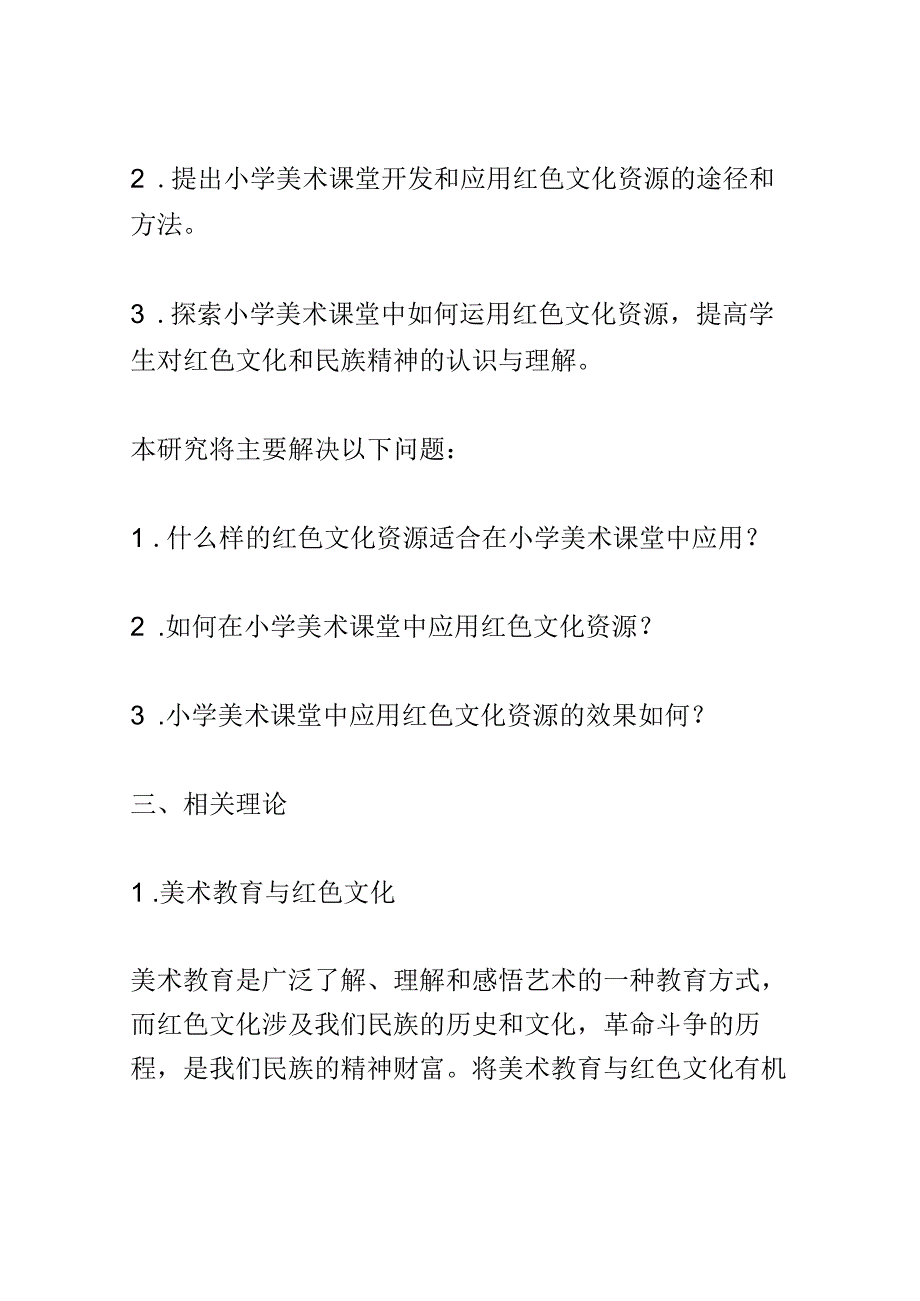 2．提出小学美术课堂开发和应用红色文化资源的途径和方法。

3．探索小学美术课堂中如何运用红色文化资源，提高学生对红色文化和民族精神的认识与理解。

本研究将主要解决以下问题：

1．什么样的红色文化资源适合在小学美术课堂中应用？

2．如何在小学美术课堂中应用红色文化资源？

3．小学美术课堂中应用红色文化资源的效果如何？

三、相关理论

1．美术教育与红色文化

美术教育是广泛了解、理解和感悟艺术的一种教育方式，而红色文化涉及我们民族的历史和文化，革命斗争的历程，是我们民族的精神财富。将美术教育与红色文化有机